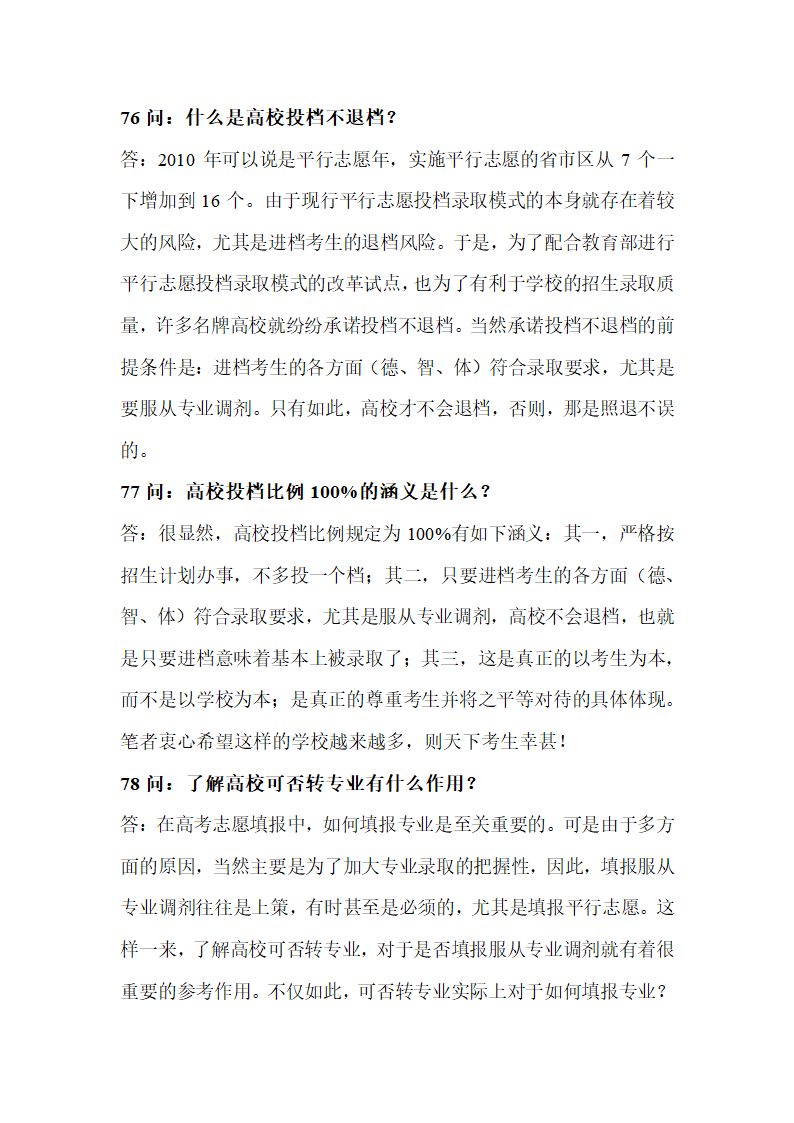 76 问：什么是高校投档不退档？

答：2010 年可以说是平行志愿年，实施平行志愿的省市区从 7 个一下增加到 16 个。由于现行平行志愿投档录取模式的本身就存在着较大的风险，尤其是进档考生的退档风险。于是，为了配合教育部进行平行志愿投档录取模式的改革试点，也为了有利于学校的招生录取质量，许多名牌高校就纷纷承诺投档不退档。当然承诺投档不退档的前提条件是：进档考生的各方面（德、智、体）符合录取要求，尤其是要服从专业调剂。只有如此，高校才不会退档，否则，那是照退不误的。

77 问：高校投档比例 100%的涵义是什么？

答：很显然，高校投档比例规定为 100%有如下涵义：其一，严格按招生计划办事，不多投一个档；其二，只要进档考生的各方面（德、智、体）符合录取要求，尤其是服从专业调剂，高校不会退档，也就是只要进档意味着基本上被录取了；其三，这是真正的以考生为本，而不是以学校为本；是真正的尊重考生并将之平等对待的具体体现。笔者衷心希望这样的学校越来越多，则天下考生幸甚！

78 问：了解高校可否转专业有什么作用？

答：在高考志愿填报中，如何填报专业是至关重要的。可是由于多方面的原因，当然主要是为了加大专业录取的把握性，因此，填报服从专业调剂往往是上策，有时甚至是必须的，尤其是填报平行志愿。这样一来，了解高校可否转专业，对于是否填报服从专业调剂就有着很重要的参考作用。不仅如此，可否转专业实际上对于如何填报专业？